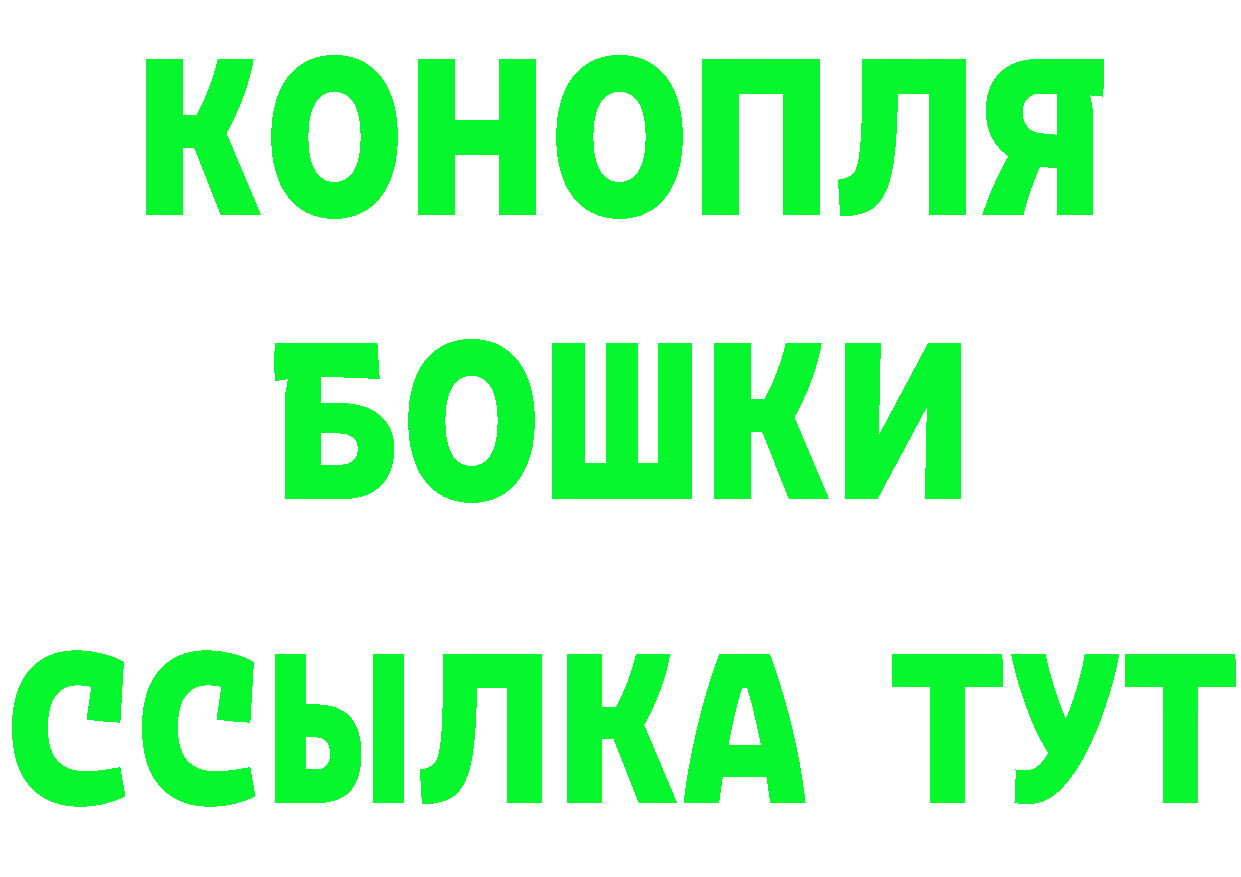 КОНОПЛЯ
БОШКИ
ССЫЛКА ТУТ